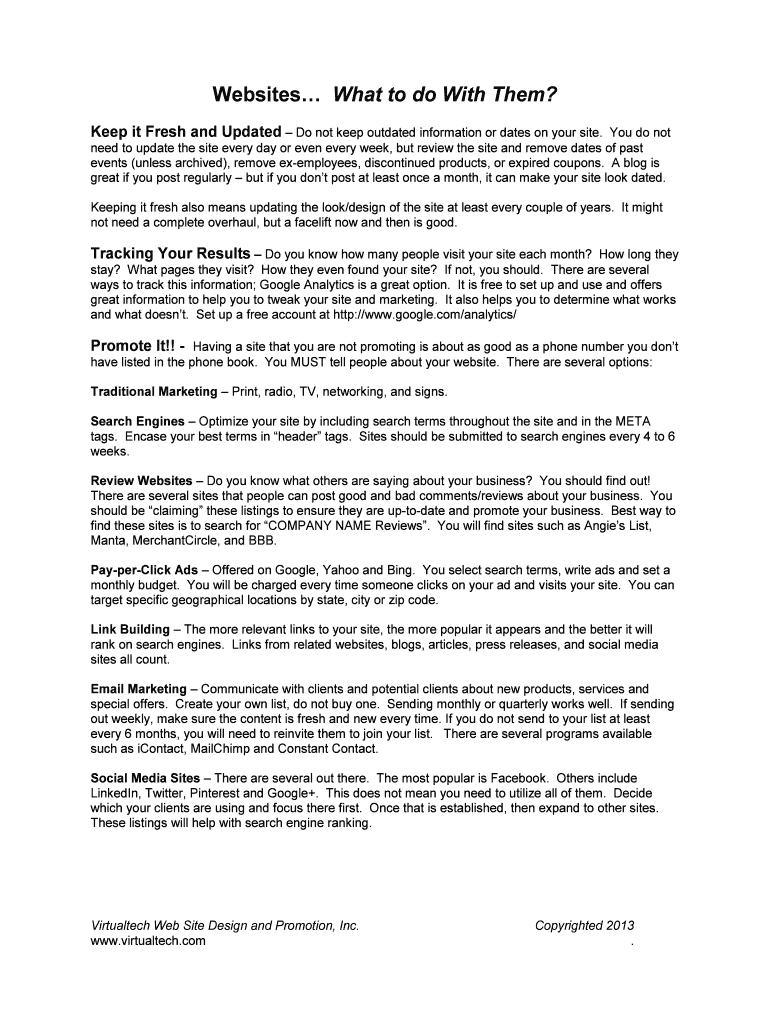 Websites… What to do With Them?

Keep it Fresh and Updated – Do not keep outdated information or dates on your site. You do not need to update the site every day or even every week, but review the site and remove dates of past events (unless archived), remove ex-employees, discontinued products, or expired coupons. A blog is great if you post regularly – but if you don't post at least once a month, it can make your site look dated.

Keeping it fresh also means updating the look/design of the site at least every couple of years. It might not need a complete overhaul, but a facelift now and then is good.

Tracking Your Results – Do you know how many people visit your site each month? How long they stay? What pages they visit? How they even found your site? If not, you should. There are several ways to track this information; Google Analytics is a great option. It is free to set up and use and offers great information to help you to tweak your site and marketing. It also helps you to determine what works and what doesn't. Set up a free account at http://www.google.com/analytics/

Promote It!! - Having a site that you are not promoting is about as good as a phone number you don't have listed in the phone book. You MUST tell people about your website. There are several options:

Traditional Marketing – Print, radio, TV, networking, and signs.

Search Engines – Optimize your site by including search terms throughout the site and in the META tags. Encase your best terms in "header" tags. Sites should be submitted to search engines every 4 to 6 weeks.

Review Websites – Do you know what others are saying about your business? You should find out! There are several sites that people can post good and bad comments/reviews about your business. You should be "claiming" these listings to ensure they are up-to-date and promote your business. Best way to find these sites is to search for "COMPANY NAME Reviews". You will find sites such as Angie's List, Manta, MerchantCircle, and BBB.

Pay-per-Click Ads – Offered on Google, Yahoo and Bing. You select search terms, write ads and set a monthly budget. You will be charged every time someone clicks on your ad and visits your site. You can target specific geographical locations by state, city or zip code.

Link Building – The more relevant links to your site, the more popular it appears and the better it will rank on search engines. Links from related websites, blogs, articles, press releases, and social media sites all count.

Email Marketing – Communicate with clients and potential clients about new products, services and special offers. Create your own list, do not buy one. Sending monthly or quarterly works well. If sending out weekly, make sure the content is fresh and new every time. If you do not send to your list at least every 6 months, you will need to reinvite them to join your list. There are several programs available such as iContact, MailChimp and Constant Contact.

Social Media Sites – There are several out there. The most popular is Facebook. Others include LinkedIn, Twitter, Pinterest and Google+. This does not mean you need to utilize all of them. Decide which your clients are using and focus there first. Once that is established, then expand to other sites. These listings will help with search engine ranking.

Virtualtech Web Site Design and Promotion, Inc.
www.virtualtech.com

Copyrighted 2013
.